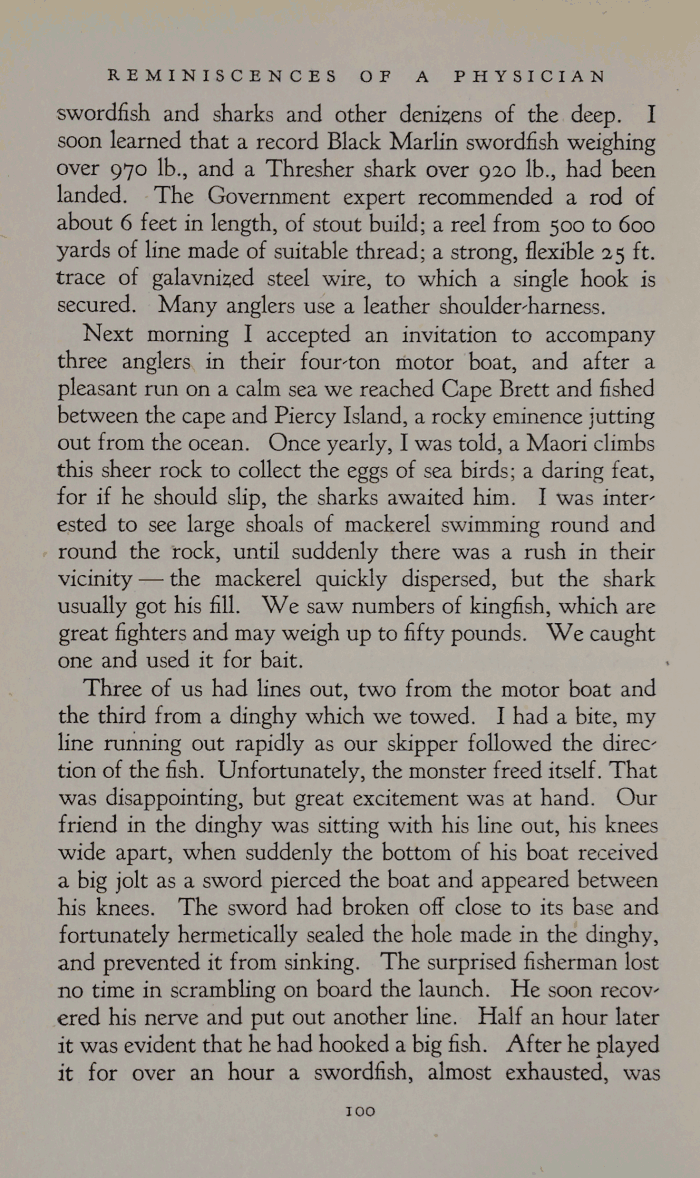 REMINISCENCES OF A PHYSICIAN

swordfish and sharks and other denizens of the deep. I soon learned that a record Black Marlin swordfish weighing over 970 lb., and a Thresher shark over 920 lb., had been landed. The Government expert recommended a rod of about 6 feet in length, of stout build; a reel from 500 to 600 yards of line made of suitable thread; a strong, flexible 25 ft. trace of galavnized steel wire, to which a single hook is secured. Many anglers use a leather shoulder-harness.

Next morning I accepted an invitation to accompany three anglers in their four-ton motor boat, and after a pleasant run on a calm sea we reached Cape Brett and fished between the cape and Piercy Island, a rocky eminence jutting out from the ocean. Once yearly, I was told, a Maori climbs this sheer rock to collect the eggs of sea birds; a daring feat, for if he should slip, the sharks awaited him. I was interested to see large shoals of mackerel swimming round and round the rock, until suddenly there was a rush in their vicinity — the mackerel quickly dispersed, but the shark usually got his fill. We saw numbers of kingfish, which are great fighters and may weigh up to fifty pounds. We caught one and used it for bait.

Three of us had lines out, two from the motor boat and the third from a dinghy which we towed. I had a bite, my line running out rapidly as our skipper followed the direction of the fish. Unfortunately, the monster freed itself. That was disappointing, but great excitement was at hand. Our friend in the dinghy was sitting with his line out, his knees wide apart, when suddenly the bottom of his boat received a big jolt as a sword pierced the boat and appeared between his knees. The sword had broken off close to its base and fortunately hermetically sealed the hole made in the dinghy, and prevented it from sinking. The surprised fisherman lost no time in scrambling on board the launch. He soon recovered his nerve and put out another line. Half an hour later it was evident that he had hooked a big fish. After he played it for over an hour a swordfish, almost exhausted, was

100